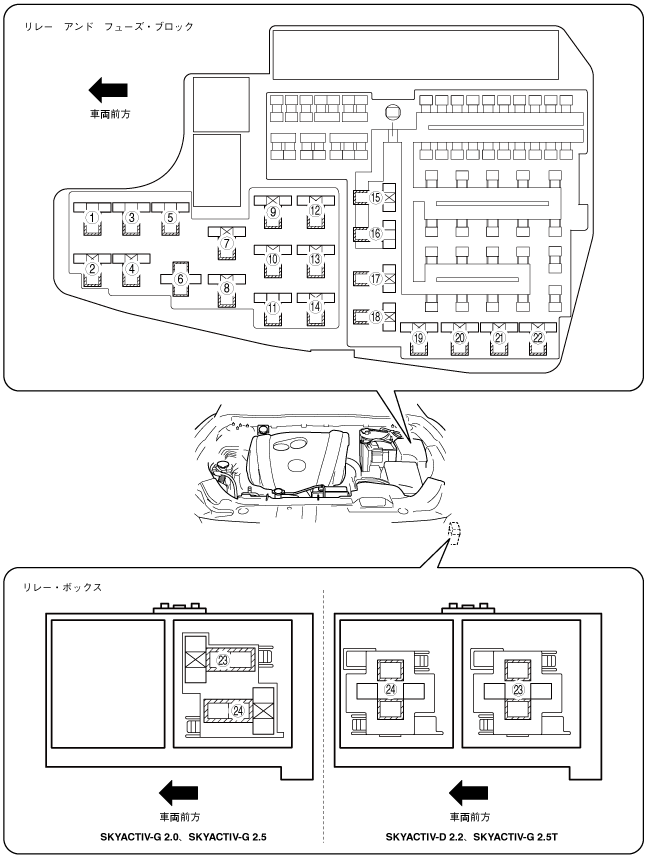 リレー アンド フューズ・ブロック

車両前方

1
3
5
2
4
6
7
8
9
12
10
13
11
14
15
16
17
18
19
20
21
22

リレー・ボックス

23
24

車両前方

SKYACTIV-G 2.0、SKYACTIV-G 2.5

24
23

車両前方

SKYACTIV-D 2.2、SKYACTIV-G 2.5T